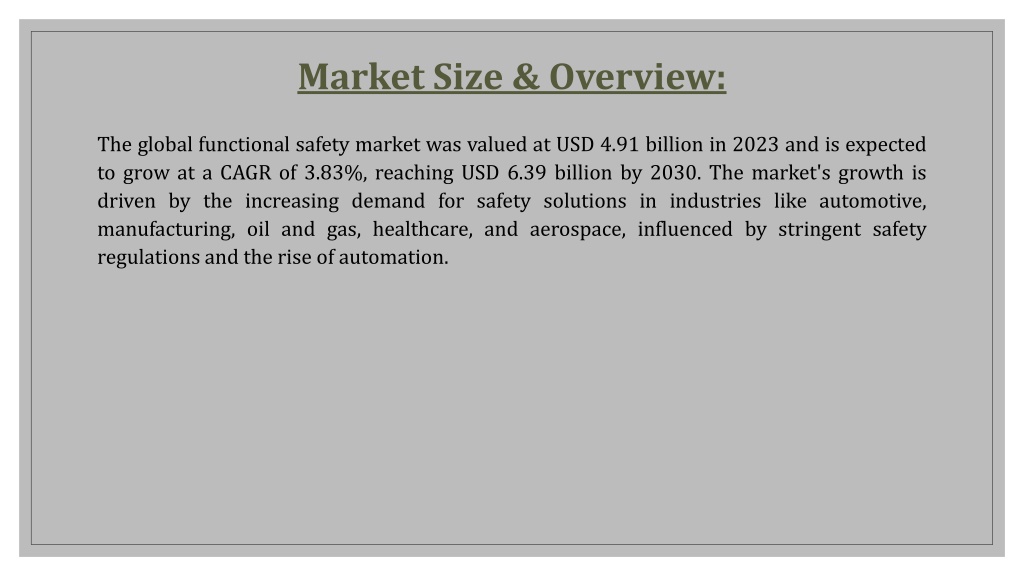 Market Size & Overview:

The global functional safety market was valued at USD 4.91 billion in 2023 and is expected to grow at a CAGR of 3.83%, reaching USD 6.39 billion by 2030. The market's growth is driven by the increasing demand for safety solutions in industries like automotive, manufacturing, oil and gas, healthcare, and aerospace, influenced by stringent safety regulations and the rise of automation.